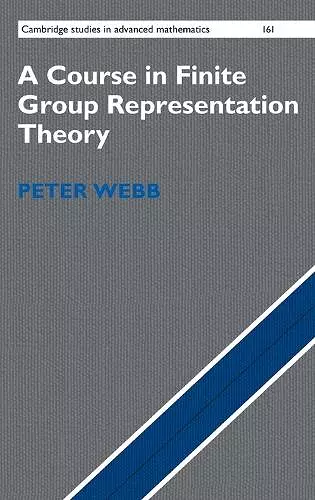 Cambridge studies in advanced mathematics 161

A Course in Finite Group Representation Theory

PETER WEBB